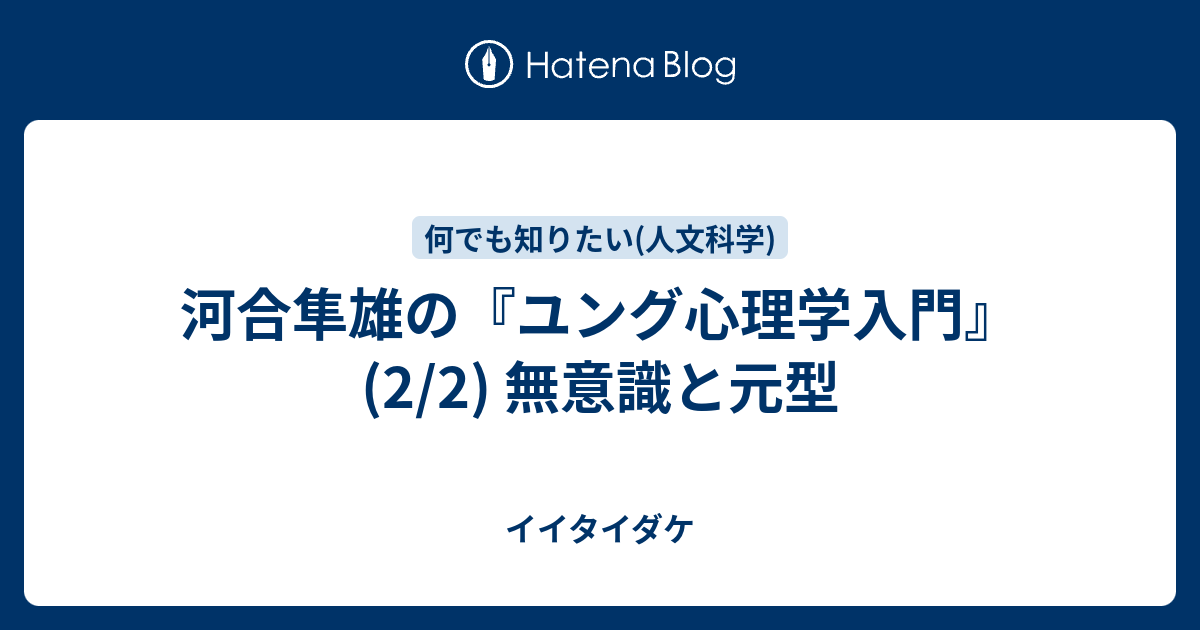 Hatena Blog

何でも知りたい(人文科学)

河合隼雄の『ユング心理学入門』(2/2) 無意識と元型

イイタイダケ